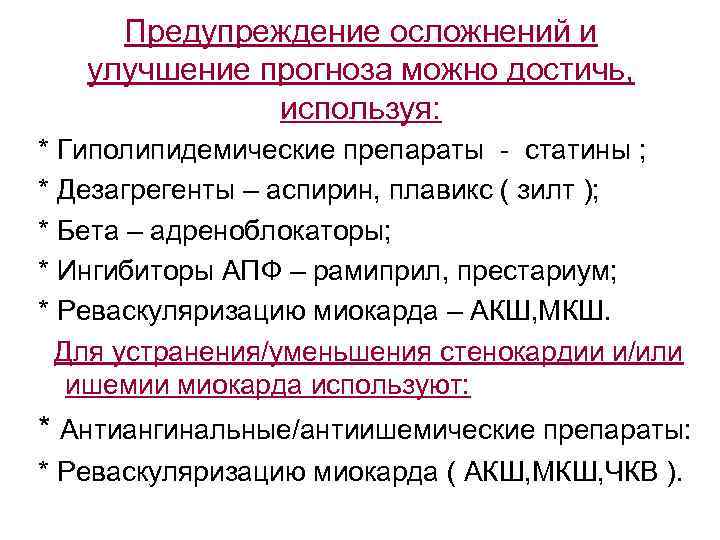 Предупреждение осложнений и улучшение прогноза можно достичь, используя:

* Гиполипидемические препараты - статины ;

* Дезагрегенты – аспирин, плавикс ( зилт );

* Бета – адреноблокаторы;

* Ингибиторы АПФ – рамиприл, престариум;

* Реваскуляризацию миокарда – АКШ,МКШ.

Для устранения/уменьшения стенокардии и/или ишемии миокарда используют:

* Антиангинальные/антиишемические препараты:

* Реваскуляризацию миокарда ( АКШ,МКШ,ЧКВ ).